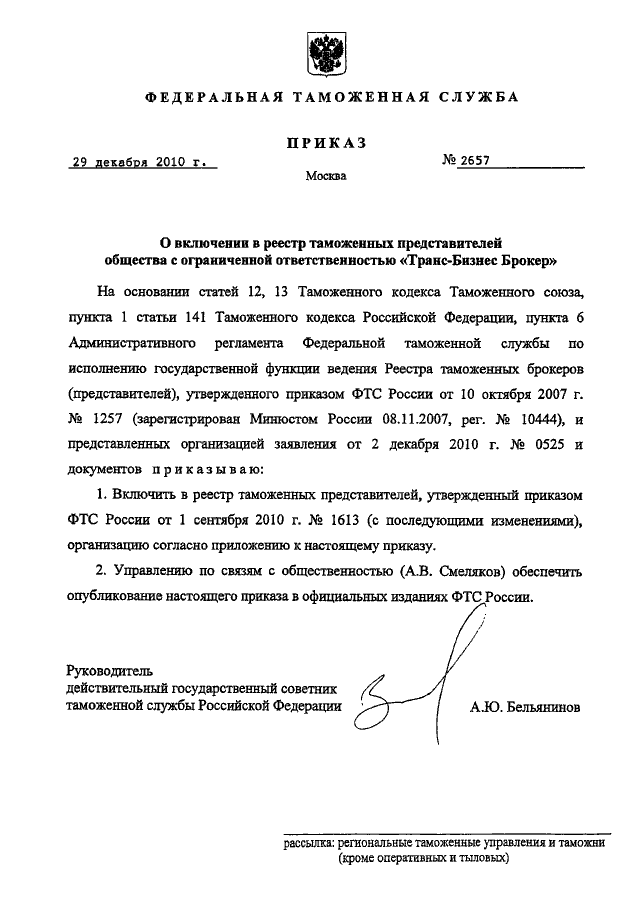 ФЕДЕРАЛЬНАЯ ТАМОЖЕННАЯ СЛУЖБА

ПРИКАЗ

29 декабря 2010 г.

№ 2657

Москва

О включении в реестр таможенных представителей общества с ограниченной ответственностью «Транс-Бизнес Брокер»

На основании статей 12, 13 Таможенного кодекса Таможенного союза, пункта 1 статьи 141 Таможенного кодекса Российской Федерации, пункта 6 Административного регламента Федеральной таможенной службы по исполнению государственной функции ведения Реестра таможенных брокеров (представителей), утвержденного приказом ФТС России от 10 октября 2007 г. № 1257 (зарегистрирован Минюстом России 08.11.2007, рег. № 10444), и представленных организацией заявления от 2 декабря 2010 г. № 0525 и документов приказываю:

1. Включить в реестр таможенных представителей, утвержденный приказом ФТС России от 1 сентября 2010 г. № 1613 (с последующими изменениями), организацию согласно приложению к настоящему приказу.

2. Управлению по связям с общественностью (А.В. Смеляков) обеспечить опубликование настоящего приказа в официальных изданиях ФТС России.

Руководитель
действительный государственный советник таможенной службы Российской Федерации

А.Ю. Бельянинов

рассылка: региональные таможенные управления и таможни (кроме оперативных и тыловых)